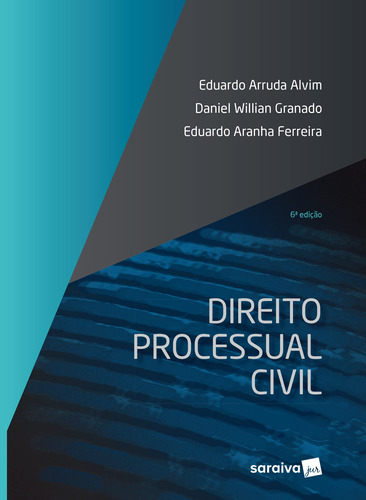 Eduardo Arruda Alvim
Daniel Willian Granado
Eduardo Aranha Ferreira

6ª edição

DIREITO
PROCESSUAL
CIVIL

saraiva jur